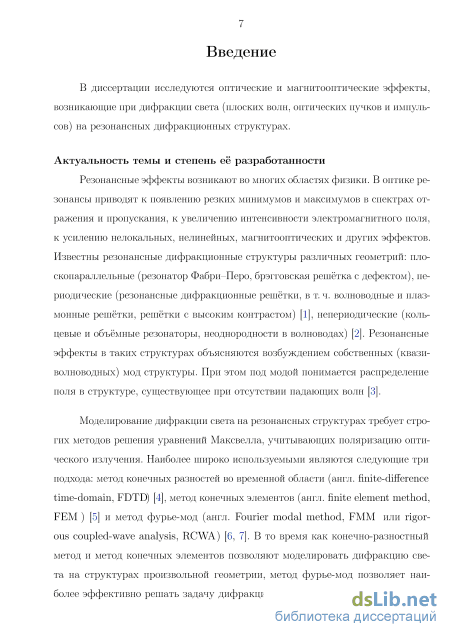 7

Введение

В диссертации исследуются оптические и магнитооптические эффекты, возникающие при дифракции света (плоских волн, оптических пучков и импульсов) на резонансных дифракционных структурах.

Актуальность темы и степень её разработанности

Резонансные эффекты возникают во многих областях физики. В оптике резонансы приводят к появлению резких минимумов и максимумов в спектрах отражения и пропускания, к увеличению интенсивности электромагнитного поля, к усилению нелокальных, нелинейных, магнитооптических и других эффектов. Известны резонансные дифракционные структуры различных геометрий: плоскопараллельные (резонатор Фабри–Перо, брэгговская решётка с дефектом), периодические (резонансные дифракционные решётки, в т. ч. волноводные и плазмонные решётки, решётки с высоким контрастом) [1], непериодические (кольцевые и объёмные резонаторы, неоднородности в волноводах) [2]. Резонансные эффекты в таких структурах объясняются возбуждением собственных (квазиволноводных) мод структуры. При этом под модой понимается распределение поля в структуре, существующее при отсутствии падающих волн [3].

Моделирование дифракции света на резонансных структурах требует строгих методов решения уравнений Максвелла, учитывающих поляризацию оптического излучения. Наиболее широко используемыми являются следующие три подхода: метод конечных разностей во временной области (англ. finite-difference time-domain, FDTD) [4], метод конечных элементов (англ. finite element method, FEM ) [5] и метод фурье-мод (англ. Fourier modal method, FMM или rigorous coupled-wave analysis, RCWA ) [6, 7]. В то время как конечно-разностный метод и метод конечных элементов позволяют моделировать дифракцию света на структурах произвольной геометрии, метод фурье-мод позволяет наиболее эффективно решать задачу дифракци

dsLib.net
библиотека диссертаций